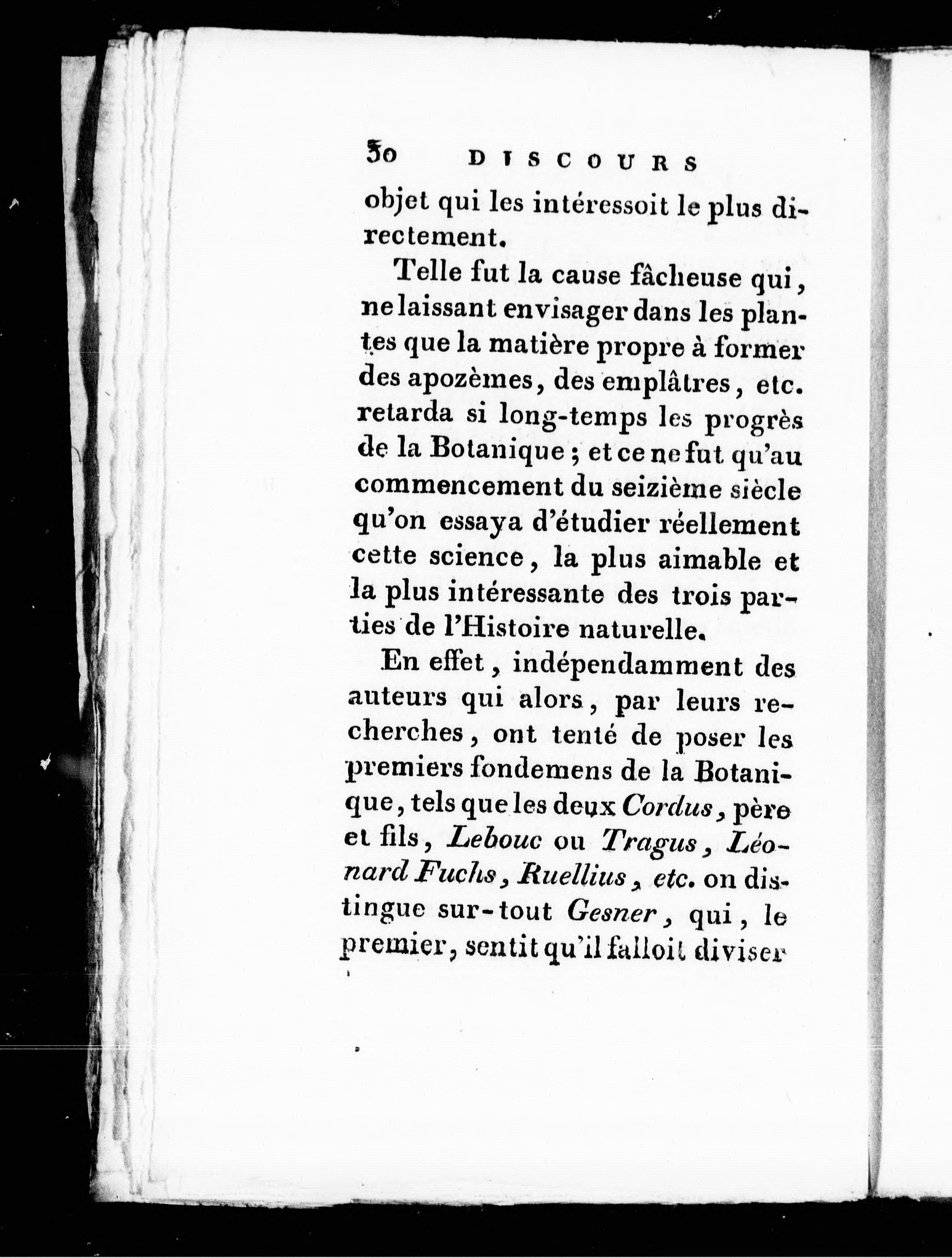 30 DISCOURS

objet qui les intéressoit le plus directement.

Telle fut la cause fâcheuse qui, ne laissant envisager dans les plantes que la matière propre à former des apozèmes, des emplâtres, etc. retarda si long-temps les progrès de la Botanique ; et ce ne fut qu'au commencement du seizième siècle qu'on essaya d'étudier réellement cette science, la plus aimable et la plus intéressante des trois parties de l'Histoire naturelle.

En effet, indépendamment des auteurs qui alors, par leurs recherches, ont tenté de poser les premiers fondemens de la Botanique, tels que les deux Cordus, père et fils, Lebouc ou Tragus, Léonard Fuchs, Ruellius, etc. on distingue sur-tout Gesner, qui, le premier, sentit qu'il falloit diviser